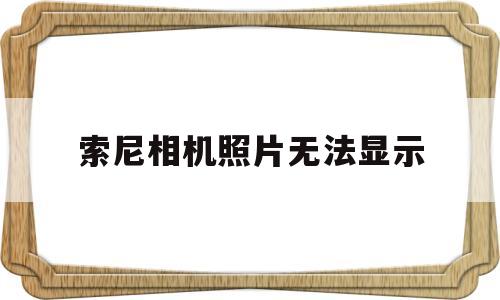 索尼相机照片无法显示